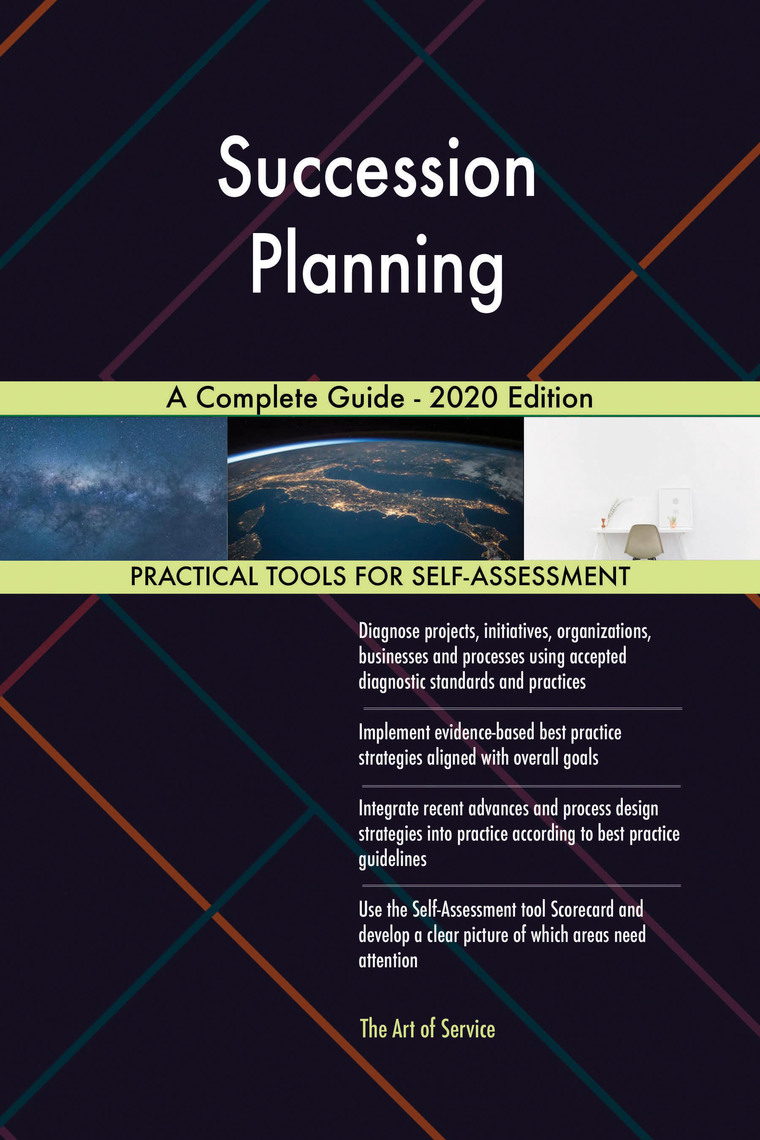 Succession Planning

A Complete Guide - 2020 Edition

PRACTICAL TOOLS FOR SELF-ASSESSMENT

Diagnose projects, initiatives, organizations, businesses and processes using accepted diagnostic standards and practices

Implement evidence-based best practice strategies aligned with overall goals

Integrate recent advances and process design strategies into practice according to best practice guidelines

Use the Self-Assessment tool Scorecard and develop a clear picture of which areas need attention

The Art of Service